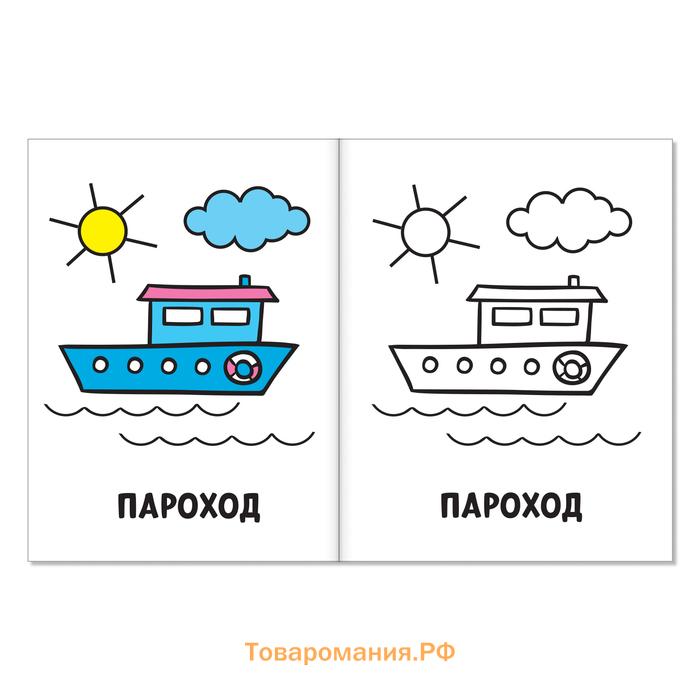 ПАРОХОД

ПАРОХОД

Товаромания.РФ